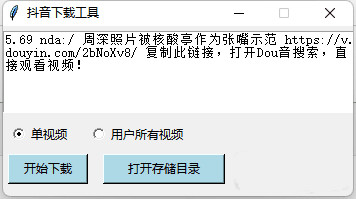 抖音下载工具

5.69 nda:/ 周深照片被核酸亭作为张嘴示范 https://v.douyin.com/2bNoXv8/ 复制此链接，打开Dou音搜索，直接观看视频！

单视频 用户所有视频

开始下载 打开存储目录